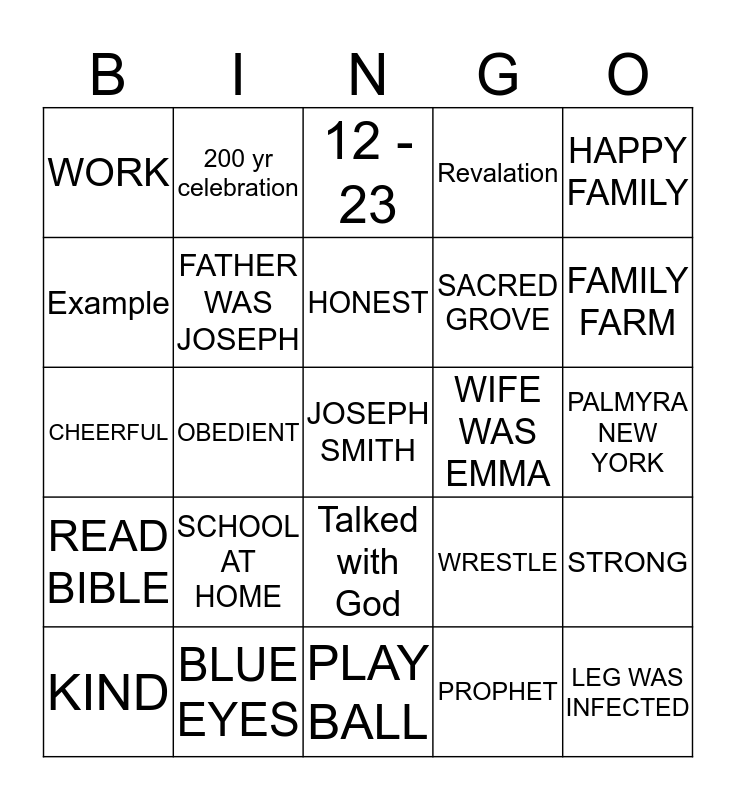 | B | I | N | G | O |
|---|---|---|---|---|
| WORK | 200 yr celebration | 12 - 23 | Revalation | HAPPY FAMILY |
| Example | FATHER WAS JOSEPH | HONEST | SACRED GROVE | FAMILY FARM |
| CHEERFUL | OBEDIENT | JOSEPH SMITH | WIFE WAS EMMA | PALMYRA NEW YORK |
| READ BIBLE | SCHOOL AT HOME | Talked with God | WRESTLE | STRONG |
| KIND | BLUE EYES | PLAY BALL | PROPHET | LEG WAS INFECTED |